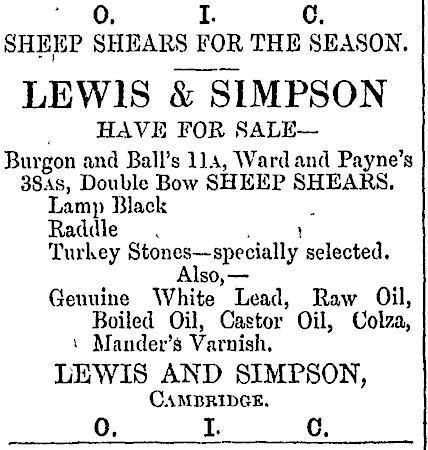 O. I. C.
SHEEP SHEARS FOR THE SEASON.

LEWIS & SIMPSON
HAVE FOR SALE—

Burgon and Ball's 11A, Ward and Payne's 38AS, Double Bow SHEEP SHEARS.
Lamp Black
Raddle
Turkey Stones—specially selected.
Also,—
Genuine White Lead, Raw Oil, Boiled Oil, Castor Oil, Colza, Mander's Varnish.

LEWIS AND SIMPSON,
CAMBRIDGE.

O. I. C.